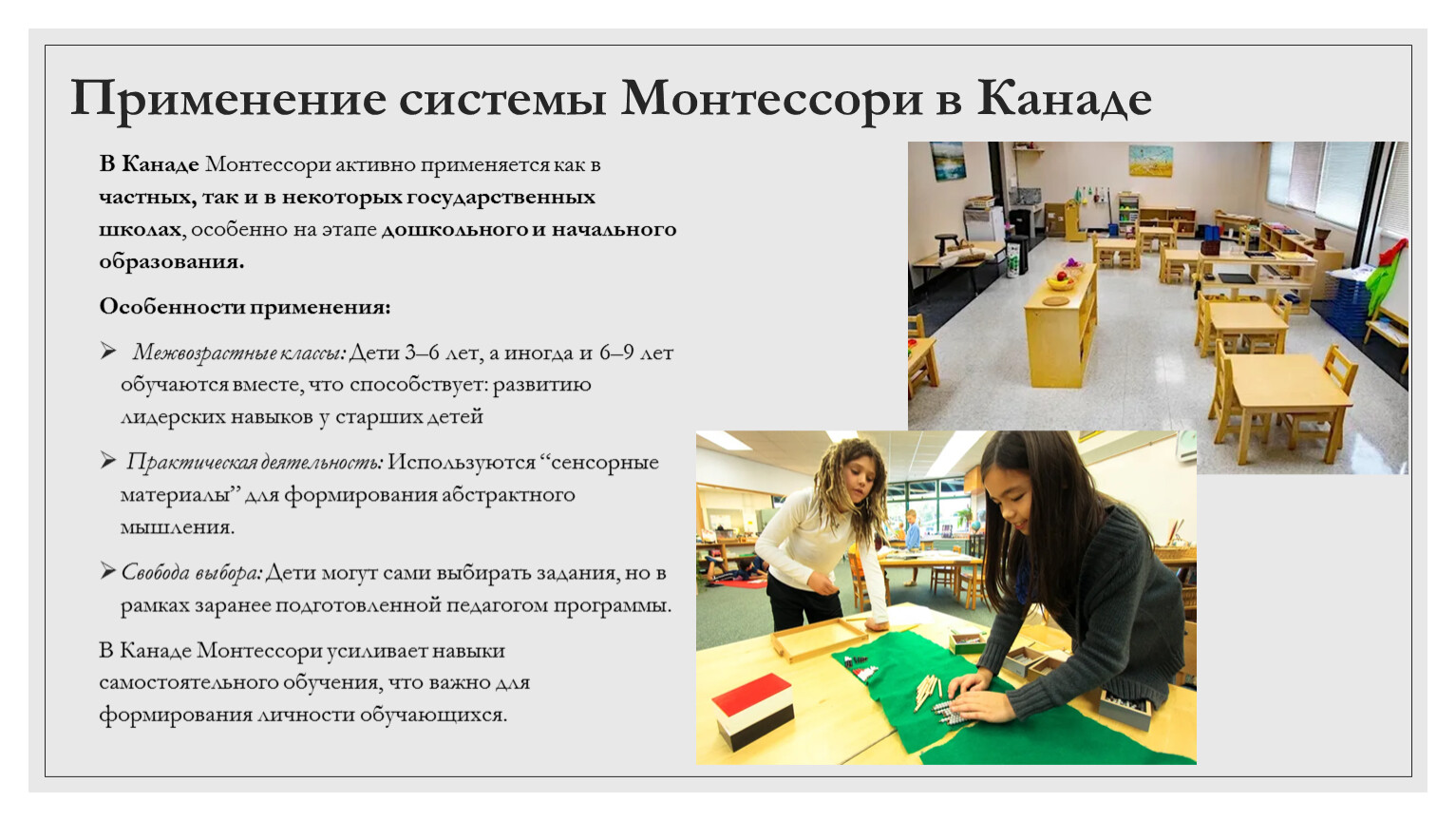 Применение системы Монтессори в Канаде

В Канаде Монтессори активно применяется как в частных, так и в некоторых государственных школах, особенно на этапе дошкольного и начального образования.

Особенности применения:

➢ Межвозрастные классы: Дети 3–6 лет, а иногда и 6–9 лет обучаются вместе, что способствует: развитию лидерских навыков у старших детей

➢ Практическая деятельность: Используются "сенсорные материалы" для формирования абстрактного мышления.

➢ Свобода выбора: Дети могут сами выбирать задания, но в рамках заранее подготовленной педагогом программы.

В Канаде Монтессори усиливает навыки самостоятельного обучения, что важно для формирования личности обучающихся.